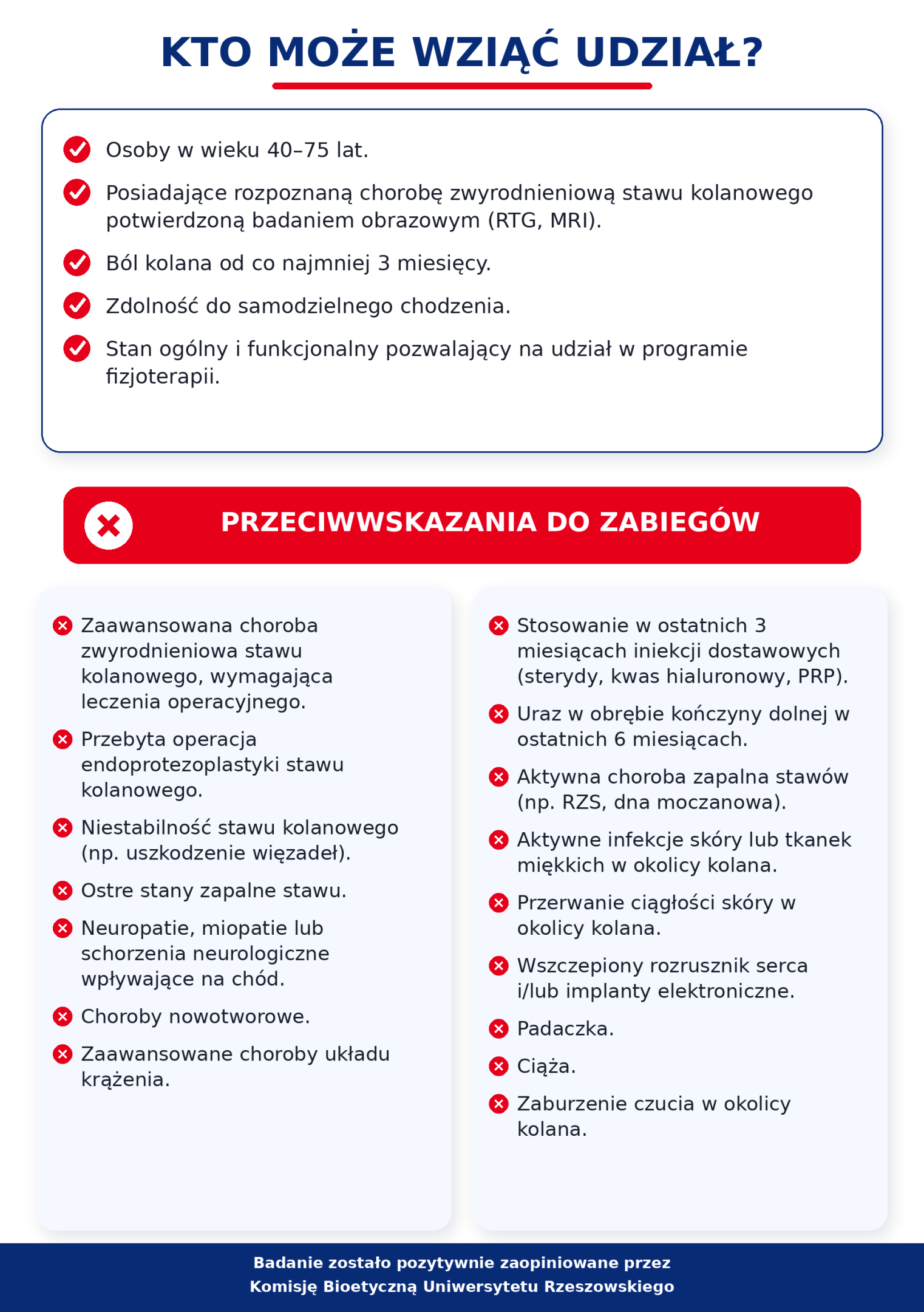 KTO MOŻE WZIĄĆ UDZIAŁ?

Osoby w wieku 40–75 lat.

Posiadające rozpoznaną chorobę zwyrodnieniową stawu kolanowego potwierdzoną badaniem obrazowym (RTG, MRI).

Ból kolana od co najmniej 3 miesięcy.

Zdolność do samodzielnego chodzenia.

Stan ogólny i funkcjonalny pozwalający na udział w programie fizjoterapii.

PRZECIWWSKAZANIA DO ZABIEGÓW

Zaawansowana choroba zwyrodnieniowa stawu kolanowego, wymagająca leczenia operacyjnego.

Przebyta operacja endoprotezoplastyki stawu kolanowego.

Niestabilność stawu kolanowego (np. uszkodzenie więzadeł).

Ostre stany zapalne stawu.

Neuropatie, miopatie lub schorzenia neurologiczne wpływające na chód.

Choroby nowotworowe.

Zaawansowane choroby układu krążenia.

Stosowanie w ostatnich 3 miesiącach iniekcji dostawowych (sterydy, kwas hialuronowy, PRP).

Uraz w obrębie kończyny dolnej w ostatnich 6 miesiącach.

Aktywna choroba zapalna stawów (np. RZS, dna moczanowa).

Aktywne infekcje skóry lub tkanek miękkich w okolicy kolana.

Przerwanie ciągłości skóry w okolicy kolana.

Wszczepiony rozrusznik serca i/lub implanty elektroniczne.

Padaczka.

Ciąża.

Zaburzenie czucia w okolicy kolana.

Badanie zostało pozytywnie zaopiniowane przez Komisję Bioetyczną Uniwersytetu Rzeszowskiego